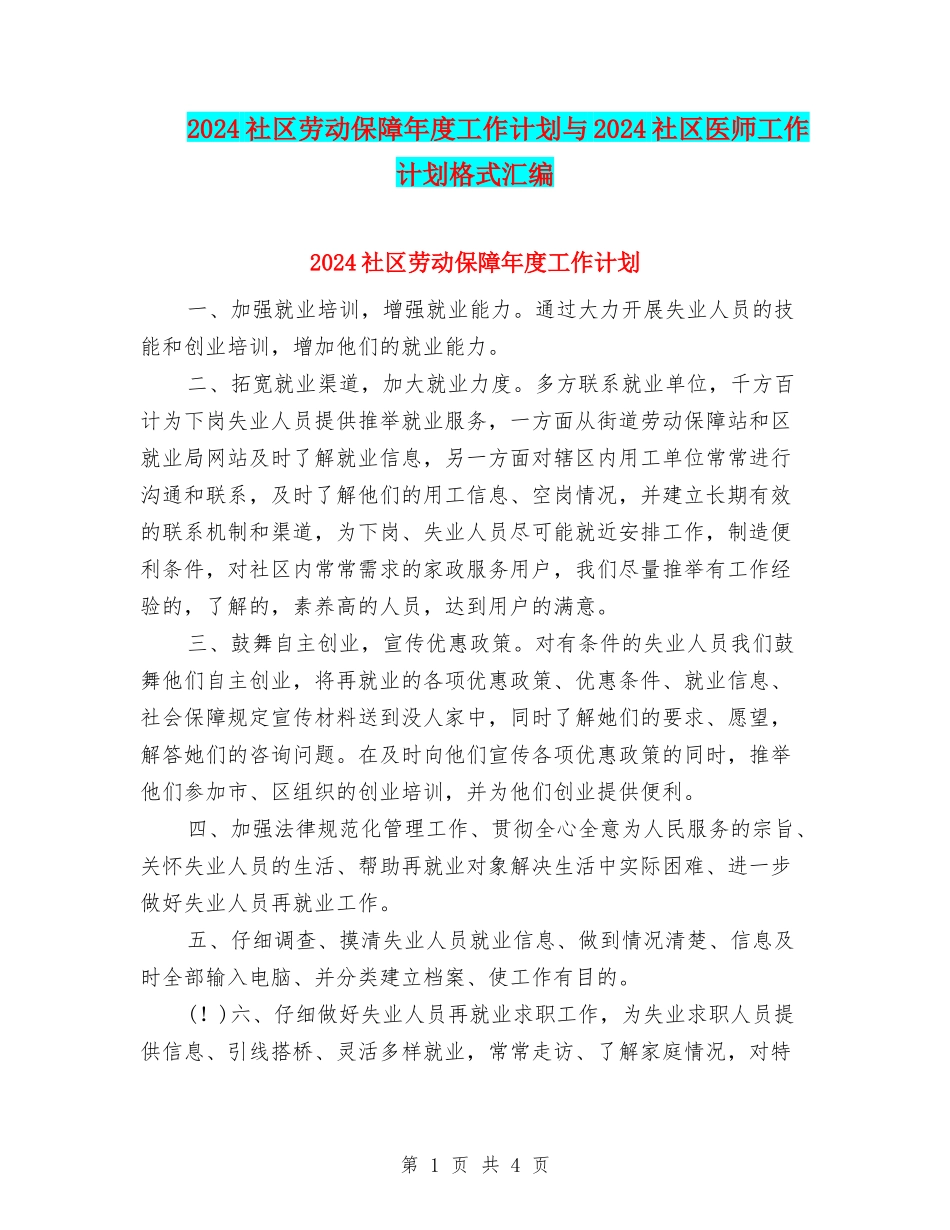 2024社区劳动保障年度工作计划与2024社区医师工作计划格式汇编

2024社区劳动保障年度工作计划

一、加强就业培训，增强就业能力。通过大力开展失业人员的技能和创业培训，增加他们的就业能力。

二、拓宽就业渠道，加大就业力度。多方联系就业单位，千方百计为下岗失业人员提供推举就业服务，一方面从街道劳动保障站和区就业局网站及时了解就业信息，另一方面对辖区内用工单位常常进行沟通和联系，及时了解他们的用工信息、空岗情况，并建立长期有效的联系机制和渠道，为下岗、失业人员尽可能就近安排工作，制造便利条件，对社区内常常需求的家政服务用户，我们尽量推举有工作经验的，了解的，素养高的人员，达到用户的满意。

三、鼓舞自主创业，宣传优惠政策。对有条件的失业人员我们鼓舞他们自主创业，将再就业的各项优惠政策、优惠条件、就业信息、社会保障规定宣传材料送到没人家中，同时了解她们的要求、愿望，解答她们的咨询问题。在及时向他们宣传各项优惠政策的同时，推举他们参加市、区组织的创业培训，并为他们创业提供便利。

四、加强法律规范化管理工作、贯彻全心全意为人民服务的宗旨、关怀失业人员的生活、帮助再就业对象解决生活中实际困难、进一步做好失业人员再就业工作。

五、仔细调查、摸清失业人员就业信息、做到情况清楚、信息及时全部输入电脑、并分类建立档案、使工作有目的。

(！)六、仔细做好失业人员再就业求职工作，为失业求职人员提供信息、引线搭桥、灵活多样就业，常常走访、了解家庭情况，对特

第 1 页 共 4 页